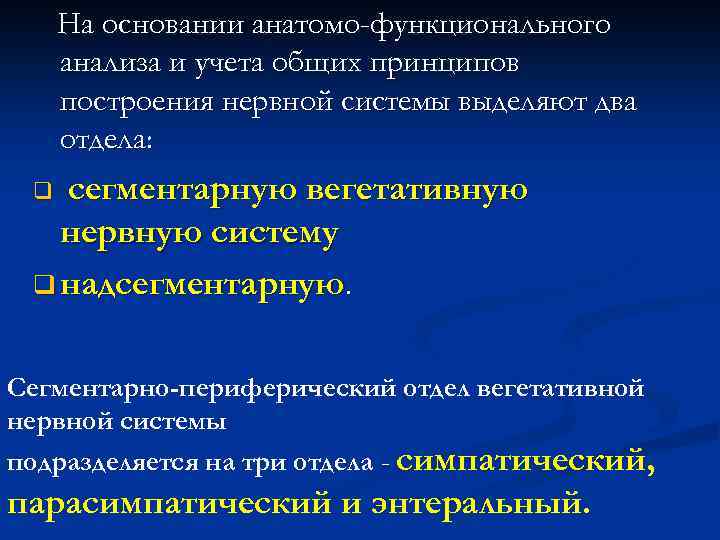 На основании анатомо-функционального анализа и учета общих принципов построения нервной системы выделяют два отдела:

❑ сегментарную вегетативную нервную систему

❑ надсегментарную.

Сегментарно-периферический отдел вегетативной нервной системы

подразделяется на три отдела - симпатический, парасимпатический и энтеральный.